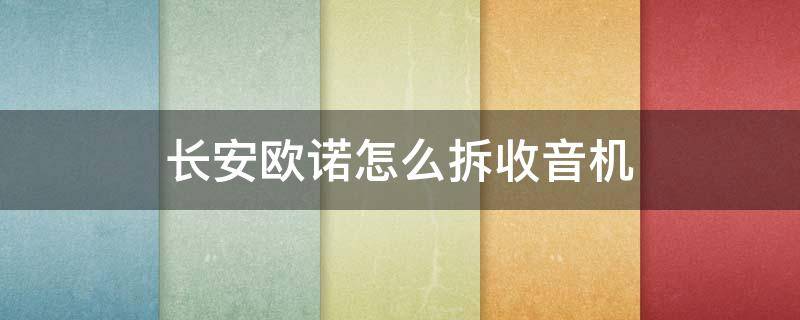 长安欧诺怎么拆收音机